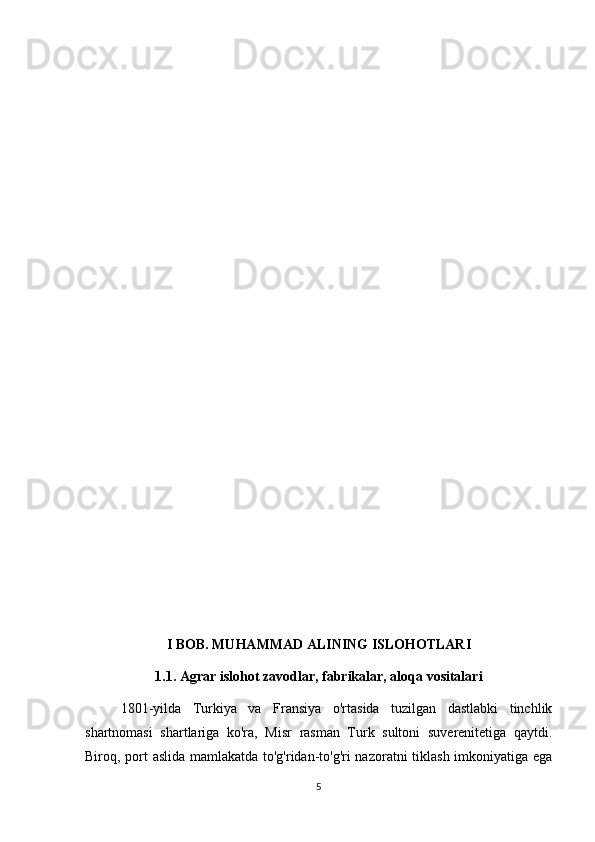 Docx.uz Docx.uz Docx.uz

Docx.uz Docx.uz Docx.uz

Docx.uz Docx.uz Docx.uz

I BOB. MUHAMMAD ALINING ISLOHOTLARI

1.1. Agrar islohot zavodlar, fabrikalar, aloqa vositalari

Docx.uz Docx.uz Docx.uz

1801-yilda Turkiya va Fransiya o'rtasida tuzilgan dastlabki tinchlik shartnomasi shartlariga ko'ra, Misr rasman Turk sultoni suverenitetiga qaytdi. Biroq, port aslida mamlakatda to'g'ridan-to'g'ri nazoratni tiklash imkoniyatiga ega

5